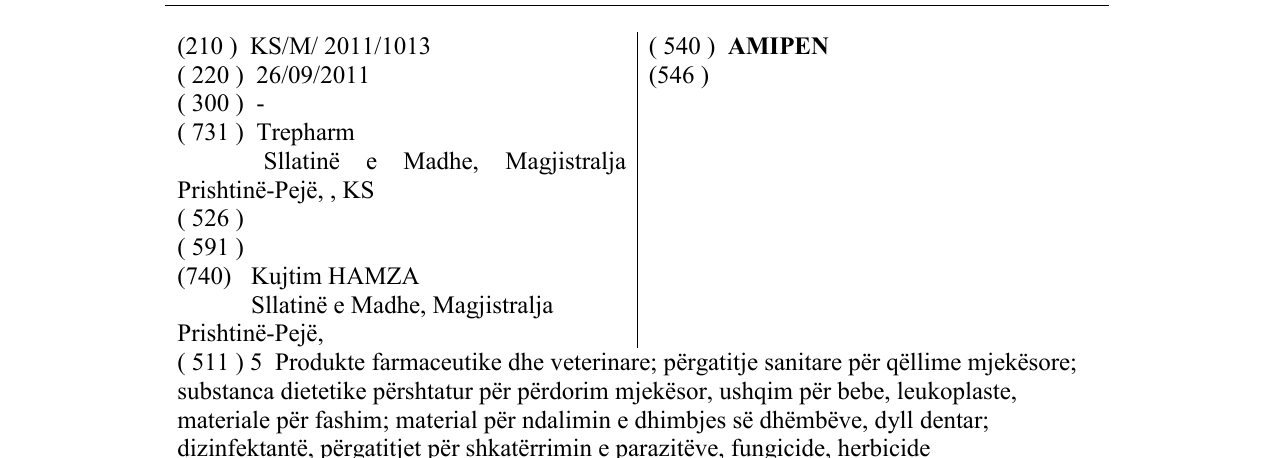 (210 ) KS/M/ 2011/1013
( 220 ) 26/09/2011
( 300 ) -
( 731 ) Trepharm
Sllatinë e Madhe, Magjistralja Prishtinë-Pejë, , KS
( 526 )
( 591 )
(740) Kujtim HAMZA
Sllatinë e Madhe, Magjistralja Prishtinë-Pejë,

( 540 ) AMIPEN
(546 )

( 511 ) 5 Produkte farmaceutike dhe veterinare; përgatitje sanitare për qëllime mjekësore; substanca dietetike përshtatur për përdorim mjekësor, ushqim për bebe, leukoplaste, materiale për fashim; material për ndalimin e dhimbjes së dhëmbëve, dyll dentar; dizinfektantë, përgatitjet për shkatërrimin e parazitëve, fungicide, herbicide